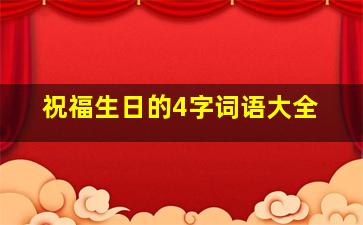 祝福生日的4字词语大全